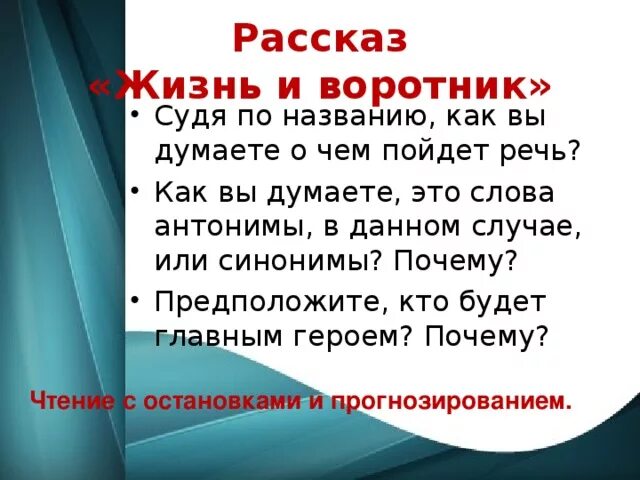 Рассказ
«Жизнь и воротник»

• Судя по названию, как вы думаете о чем пойдет речь?
• Как вы думаете, это слова антонимы, в данном случае, или синонимы? Почему?
• Предположите, кто будет главным героем? Почему?

Чтение с остановками и прогнозированием.